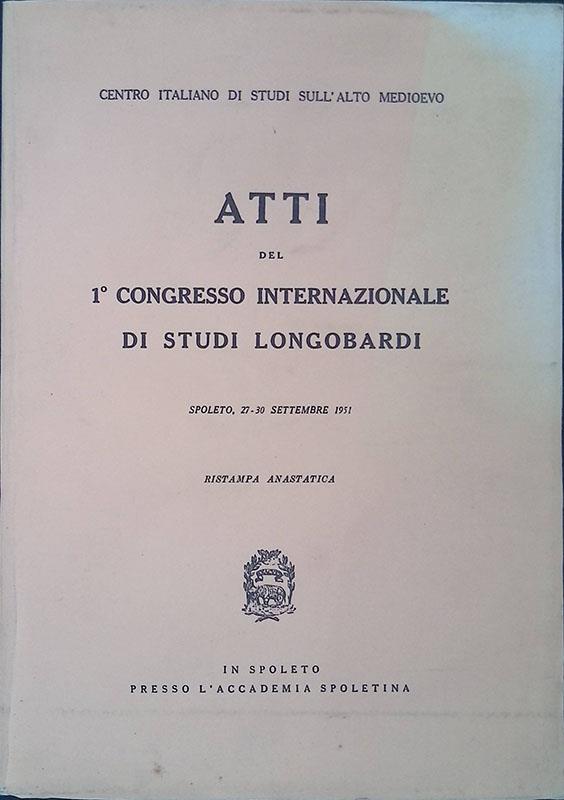 CENTRO ITALIANO DI STUDI SULL'ALTO MEDIOEVO

ATTI

DEL

1° CONGRESSO INTERNAZIONALE DI STUDI LONGOBARDI

SPOLETO, 27-30 SETTEMBRE 1951

RISTAMPA ANASTATICA

IN SPOLETO
PRESSO L'ACCADEMIA SPOLETINA